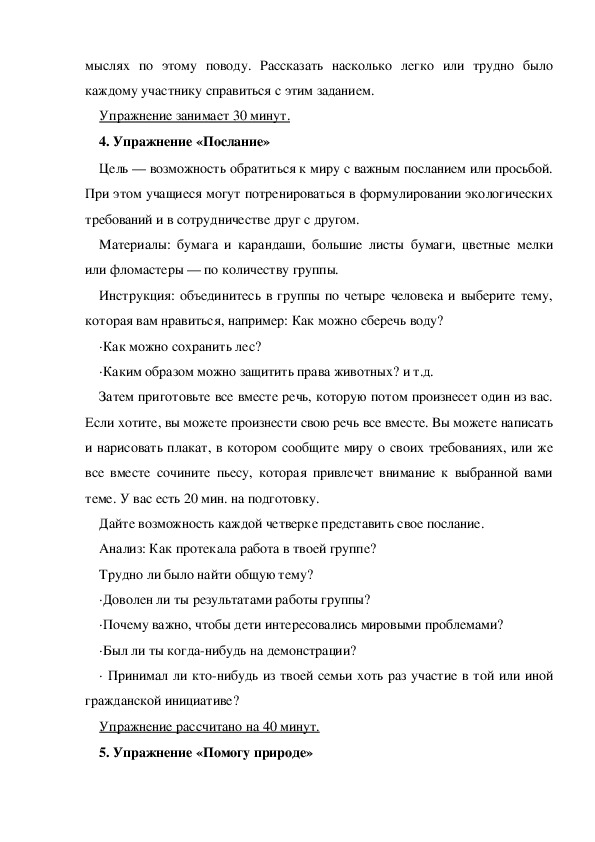 мыслях по этому поводу. Рассказать насколько легко или трудно было каждому участнику справиться с этим заданием.

Упражнение занимает 30 минут.

4. Упражнение «Послание»

Цель — возможность обратиться к миру с важным посланием или просьбой. При этом учащиеся могут потренироваться в формулировании экологических требований и в сотрудничестве друг с другом.

Материалы: бумага и карандаши, большие листы бумаги, цветные мелки или фломастеры — по количеству группы.

Инструкция: объединитесь в группы по четыре человека и выберите тему, которая вам нравиться, например: Как можно сберечь воду?

·Как можно сохранить лес?

·Каким образом можно защитить права животных? и т.д.

Затем приготовьте все вместе речь, которую потом произнесет один из вас. Если хотите, вы можете произнести свою речь все вместе. Вы можете написать и нарисовать плакат, в котором сообщите миру о своих требованиях, или же все вместе сочините пьесу, которая привлечет внимание к выбранной вами теме. У вас есть 20 мин. на подготовку.

Дайте возможность каждой четверке представить свое послание.

Анализ: Как протекала работа в твоей группе?

Трудно ли было найти общую тему?

·Доволен ли ты результатами работы группы?

·Почему важно, чтобы дети интересовались мировыми проблемами?

·Был ли ты когда-нибудь на демонстрации?

· Принимал ли кто-нибудь из твоей семьи хоть раз участие в той или иной гражданской инициативе?

Упражнение рассчитано на 40 минут.

5. Упражнение «Помогу природе»